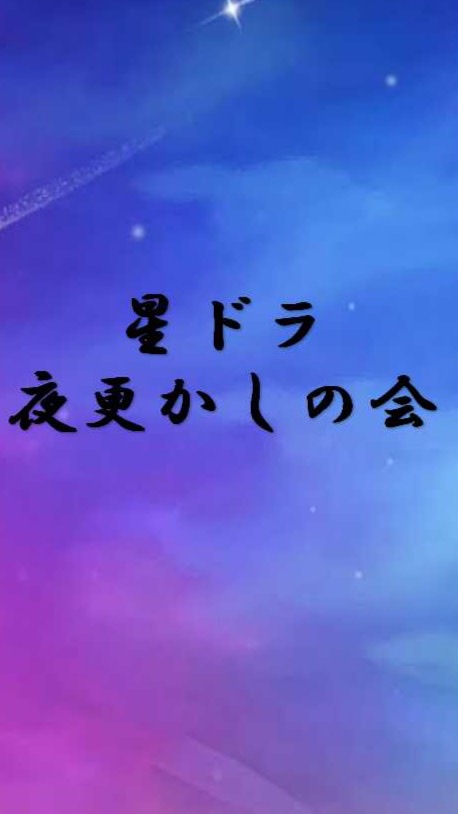 星ドラ
夜更かしの会